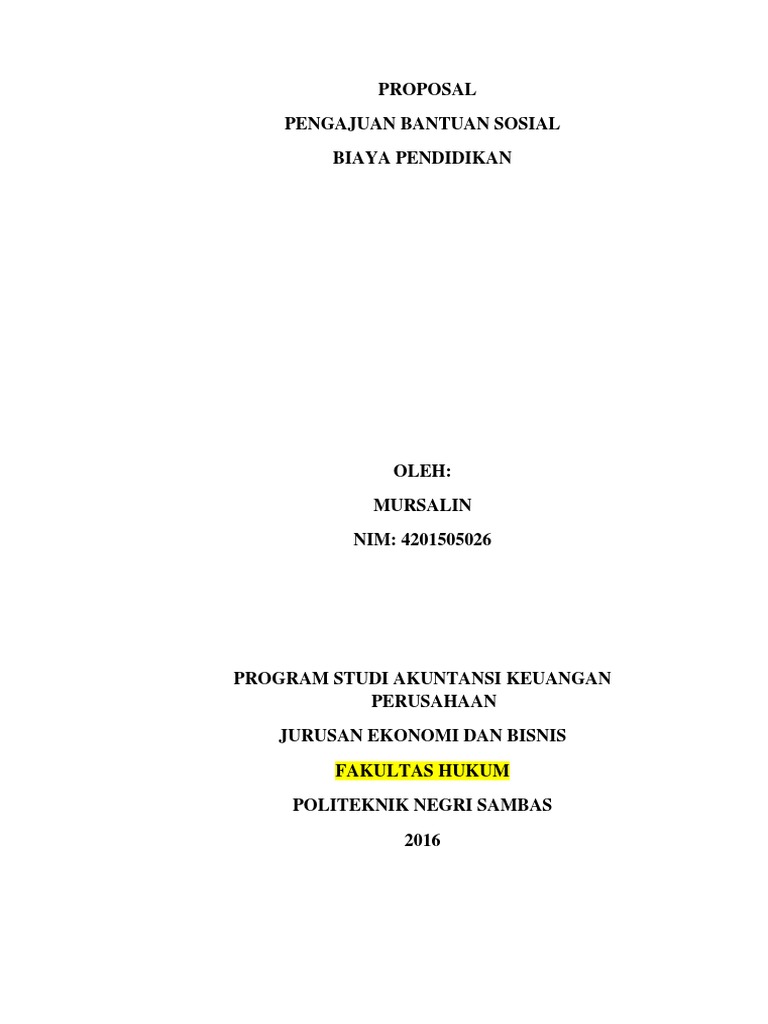 PROPOSAL

PENGAJUAN BANTUAN SOSIAL

BIAYA PENDIDIKAN

OLEH:

MURSALIN

NIM: 4201505026

PROGRAM STUDI AKUNTANSI KEUANGAN PERUSAHAAN

JURUSAN EKONOMI DAN BISNIS

FAKULTAS HUKUM

POLITEKNIK NEGRI SAMBAS

2016